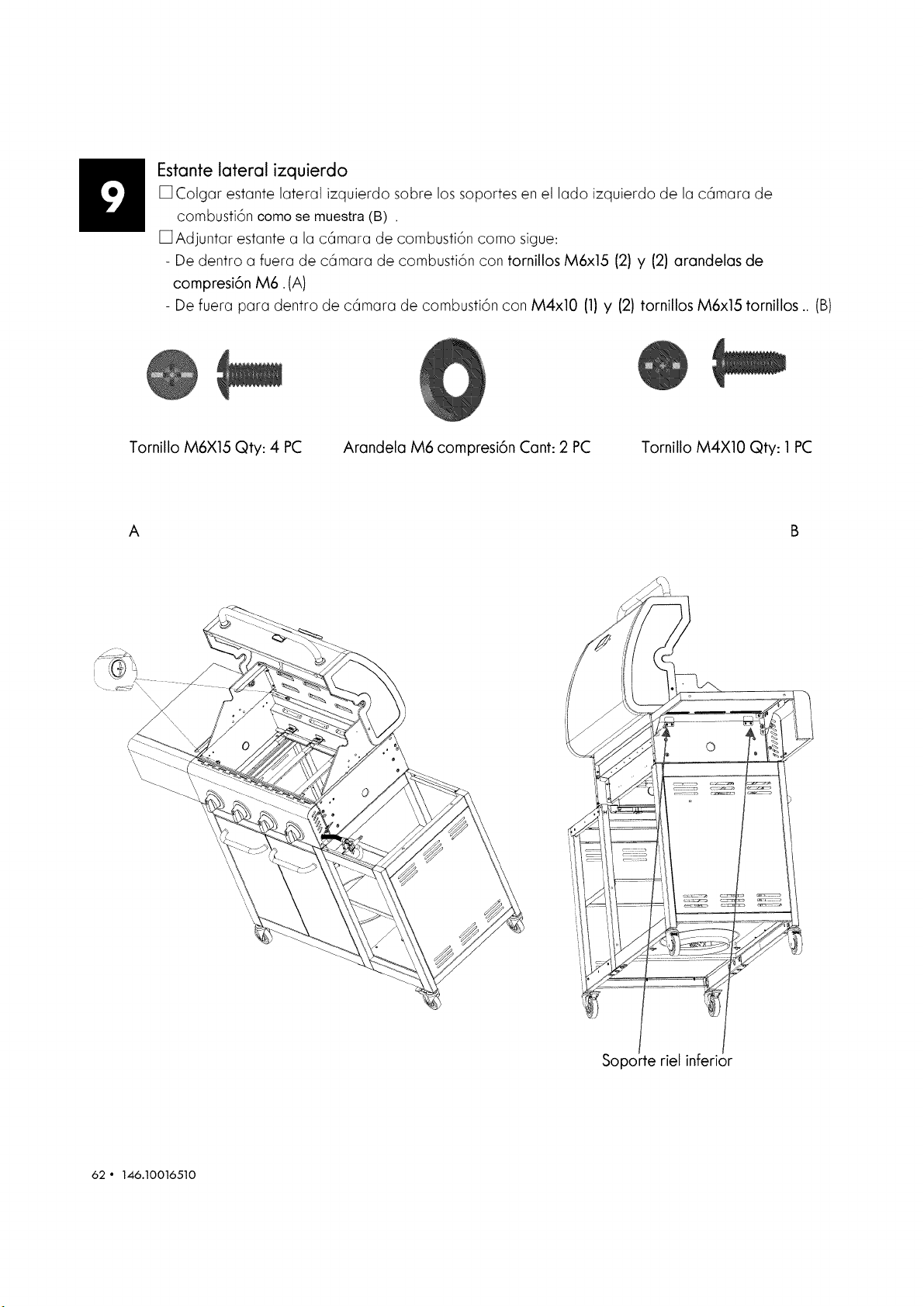 9

Estante lateral izquierdo

☐ Colgar estante lateral izquierdo sobre los soportes en el lado izquierdo de la cámara de combustión como se muestra (B) .

☐ Adjuntar estante a la cámara de combustión como sigue:

- De dentro a fuera de cámara de combustión con tornillos M6x15 (2) y (2) arandelas de compresión M6 . (A)

- De fuera para dentro de cámara de combustión con M4x10 (1) y (2) tornillos M6x15 tornillos .. (B)

Tornillo M6X15 Qty: 4 PC

Arandela M6 compresión Cant: 2 PC

Tornillo M4X10 Qty: 1 PC

A

B

Soporte riel inferior

62 • 146.10016510